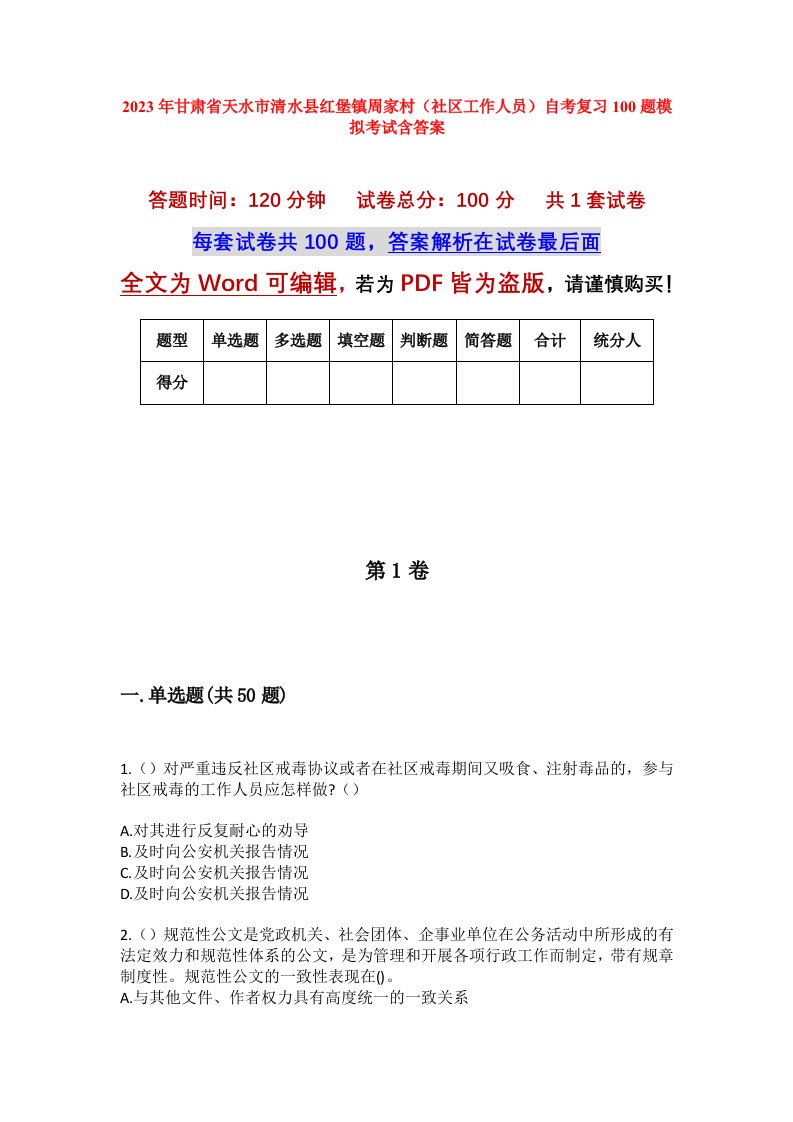 2023年甘肃省天水市清水县红堡镇周家村（社区工作人员）自考复习100题模拟考试含答案

答题时间：120分钟　　试卷总分：100分　　共1套试卷

每套试卷共100题，答案解析在试卷最后面

全文为Word可编辑，若为PDF皆为盗版，请谨慎购买！

| 题型 | 单选题 | 多选题 | 填空题 | 判断题 | 简答题 | 合计 | 统分人 |
|---|---|---|---|---|---|---|---|
| 得分 | | | | | | | |

第1卷

一.单选题(共50题)

1.（）对严重违反社区戒毒协议或者在社区戒毒期间又吸食、注射毒品的，参与社区戒毒的工作人员应怎样做?（）

A.对其进行反复耐心的劝导
B.及时向公安机关报告情况
C.及时向公安机关报告情况
D.及时向公安机关报告情况

2.（）规范性公文是党政机关、社会团体、企事业单位在公务活动中所形成的有法定效力和规范性体系的公文，是为管理和开展各项行政工作而制定，带有规章制度性。规范性公文的一致性表现在()。
A.与其他文件、作者权力具有高度统一的一致关系